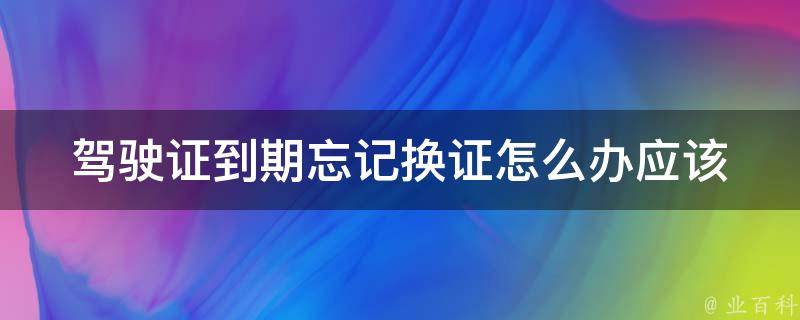 驾驶证到期忘记换证怎么办应该

@ 业百科